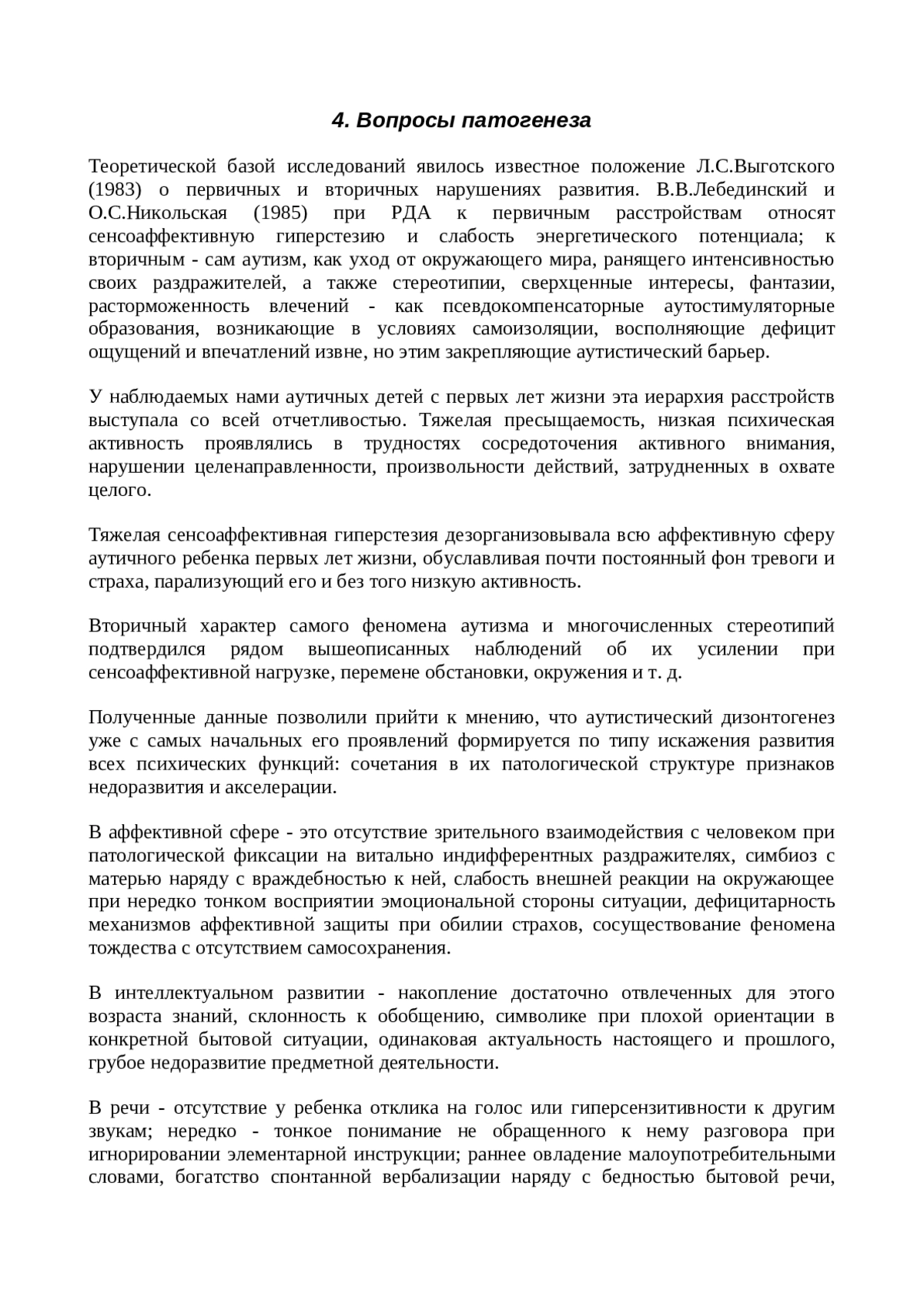 4. Вопросы патогенеза

Теоретической базой исследований явилось известное положение Л.С.Выготского (1983) о первичных и вторичных нарушениях развития. В.В.Лебединский и О.С.Никольская (1985) при РДА к первичным расстройствам относят сенсоаффективную гиперстезию и слабость энергетического потенциала; к вторичным - сам аутизм, как уход от окружающего мира, ранящего интенсивностью своих раздражителей, а также стереотипии, сверхценные интересы, фантазии, расторможенность влечений - как псевдокомпенсаторные аутостимуляторные образования, возникающие в условиях самоизоляции, восполняющие дефицит ощущений и впечатлений извне, но этим закрепляющие аутистический барьер.

У наблюдаемых нами аутичных детей с первых лет жизни эта иерархия расстройств выступала со всей отчетливостью. Тяжелая пресыщаемость, низкая психическая активность проявлялись в трудностях сосредоточения активного внимания, нарушении целенаправленности, произвольности действий, затрудненных в охвате целого.

Тяжелая сенсоаффективная гиперстезия дезорганизовывала всю аффективную сферу аутичного ребенка первых лет жизни, обуславливая почти постоянный фон тревоги и страха, парализующий его и без того низкую активность.

Вторичный характер самого феномена аутизма и многочисленных стереотипий подтвердился рядом вышеописанных наблюдений об их усилении при сенсоаффективной нагрузке, перемене обстановки, окружения и т. д.

Полученные данные позволили прийти к мнению, что аутистический дизонтогенез уже с самых начальных его проявлений формируется по типу искажения развития всех психических функций: сочетания в их патологической структуре признаков недоразвития и акселерации.

В аффективной сфере - это отсутствие зрительного взаимодействия с человеком при патологической фиксации на витально индифферентных раздражителях, симбиоз с матерью наряду с враждебностью к ней, слабость внешней реакции на окружающее при нередко тонком восприятии эмоциональной стороны ситуации, дефицитарность механизмов аффективной защиты при обилии страхов, сосуществование феномена тождества с отсутствием самосохранения.

В интеллектуальном развитии - накопление достаточно отвлеченных для этого возраста знаний, склонность к обобщению, символике при плохой ориентации в конкретной бытовой ситуации, одинаковая актуальность настоящего и прошлого, грубое недоразвитие предметной деятельности.

В речи - отсутствие у ребенка отклика на голос или гиперсензитивности к другим звукам; нередко - тонкое понимание не обращенного к нему разговора при игнорировании элементарной инструкции; раннее овладение малоупотребительными словами, богатство спонтанной вербализации наряду с бедностью бытовой речи,